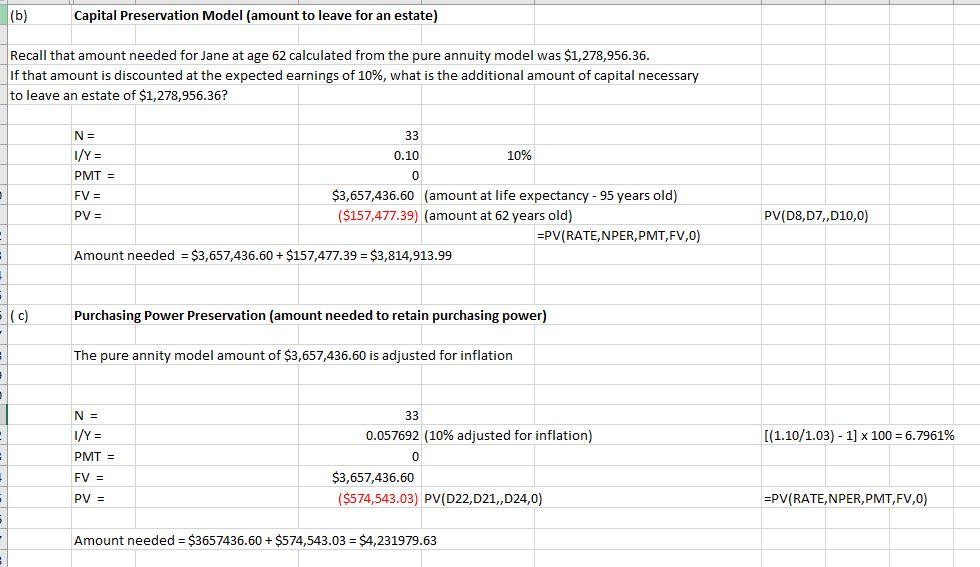 (b) Capital Preservation Model (amount to leave for an estate)

Recall that amount needed for Jane at age 62 calculated from the pure annuity model was $1,278,956.36.
If that amount is discounted at the expected earnings of 10%, what is the additional amount of capital necessary to leave an estate of $1,278,956.36?

| | | | |
|---|---|---|---|
| N = | 33 | | |
| I/Y = | 0.10 | 10% | |
| PMT = | 0 | | |
| FV = | $3,657,436.60 | (amount at life expectancy - 95 years old) | |
| PV = | ($157,477.39) | (amount at 62 years old) | PV(D8,D7,,D10,0) |
| | | =PV(RATE,NPER,PMT,FV,0) | |

Amount needed = $3,657,436.60 + $157,477.39 = $3,814,913.99

( c) Purchasing Power Preservation (amount needed to retain purchasing power)

The pure annity model amount of $3,657,436.60 is adjusted for inflation

| | | | |
|---|---|---|---|
| N = | 33 | | |
| I/Y = | 0.057692 | (10% adjusted for inflation) | [(1.10/1.03) - 1] x 100 = 6.7961% |
| PMT = | 0 | | |
| FV = | $3,657,436.60 | | |
| PV = | ($574,543.03) | PV(D22,D21,,D24,0) | =PV(RATE,NPER,PMT,FV,0) |

Amount needed = $3657436.60 + $574,543.03 = $4,231979.63